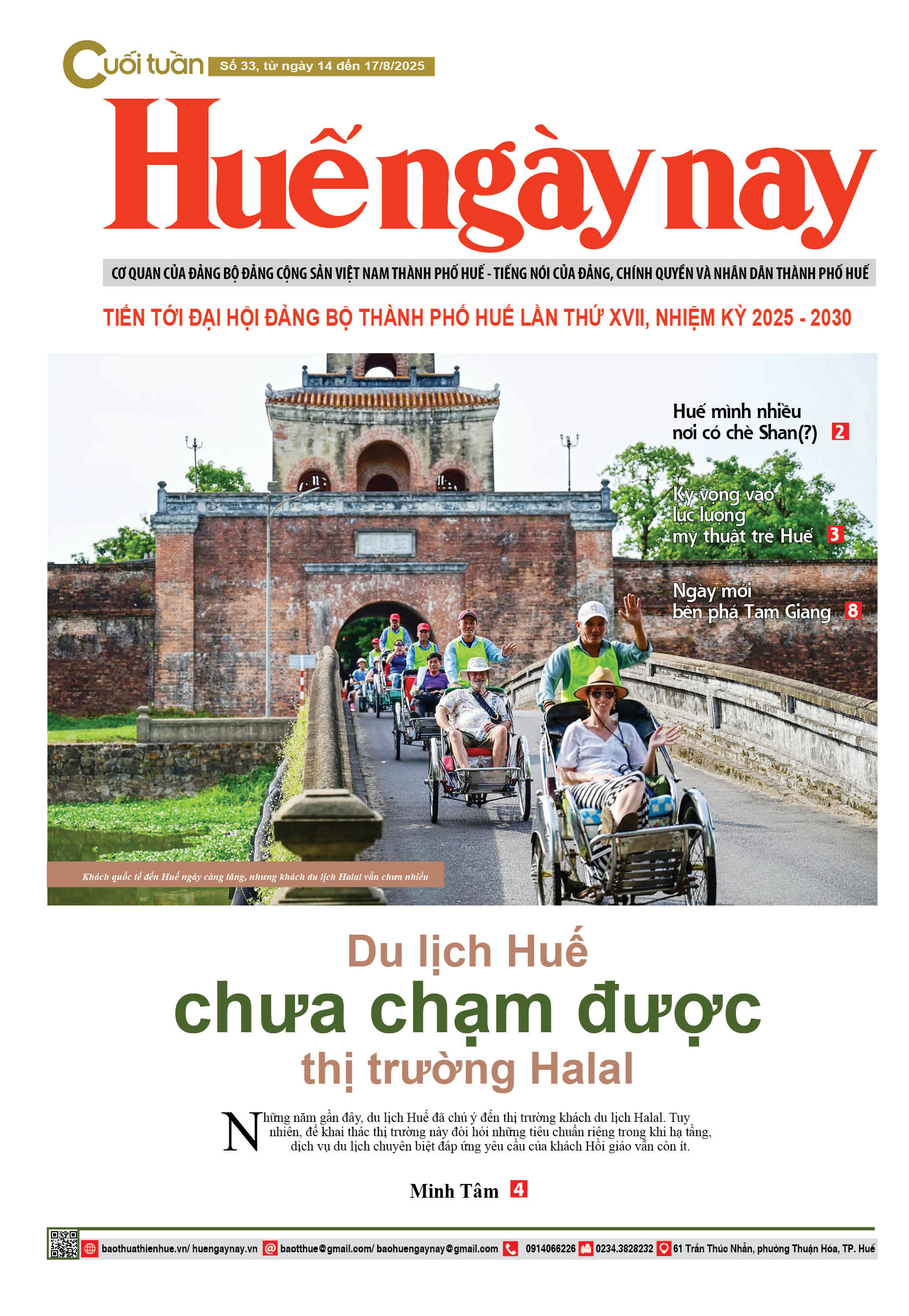 Cuối tuần Số 33, từ ngày 14 đến 17/8/2025

Huế ngày nay

CƠ QUAN CỦA ĐẢNG BỘ ĐẢNG CỘNG SẢN VIỆT NAM THÀNH PHỐ HUẾ - TIẾNG NÓI CỦA ĐẢNG, CHÍNH QUYỀN VÀ NHÂN DÂN THÀNH PHỐ HUẾ

TIẾN TỚI ĐẠI HỘI ĐẢNG BỘ THÀNH PHỐ HUẾ LẦN THỨ XVII, NHIỆM KỲ 2025 - 2030

Huế mình nhiều nơi có chè Shan(?) 2

Kỳ vọng vào lực lượng mỹ thuật trẻ Huế 3

Ngày mới bên phá Tam Giang 8

Khách quốc tế đến Huế ngày càng tăng, nhưng khách du lịch Halal vẫn chưa nhiều

Du lịch Huế
chưa chạm được
thị trường Halal

Những năm gần đây, du lịch Huế đã chú ý đến thị trường khách du lịch Halal. Tuy nhiên, để khai thác thị trường này đòi hỏi những tiêu chuẩn riêng trong khi hạ tầng, dịch vụ du lịch chuyên biệt đáp ứng yêu cầu của khách Hồi giáo vẫn còn ít.

Minh Tâm 4

baothuathienhue.vn/ huengaynay.vn baotthue@gmail.com/ baohuengaynay@gmail.com 0914066226 0234.3828232 61 Trần Thúc Nhẫn, phường Thuận Hóa, TP. Huế